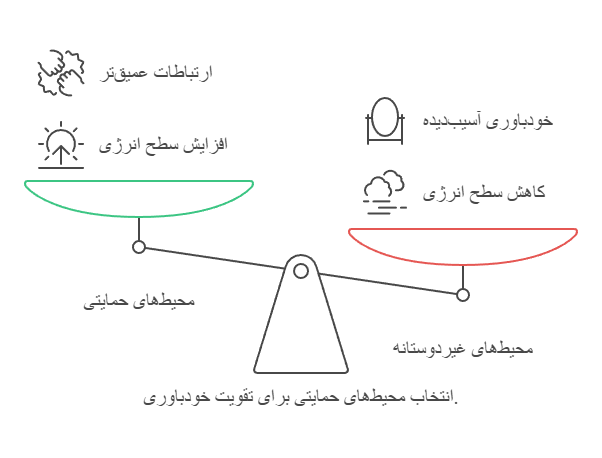 ارتباطات عمیق‌تر

افزایش سطح انرژی

خودباوری آسیب‌دیده

کاهش سطح انرژی

محیط‌های حمایتی

محیط‌های غیردوستانه

انتخاب محیط‌های حمایتی برای تقویت خودباوری.